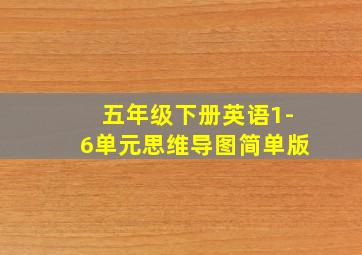 五年级下册英语1-6单元思维导图简单版